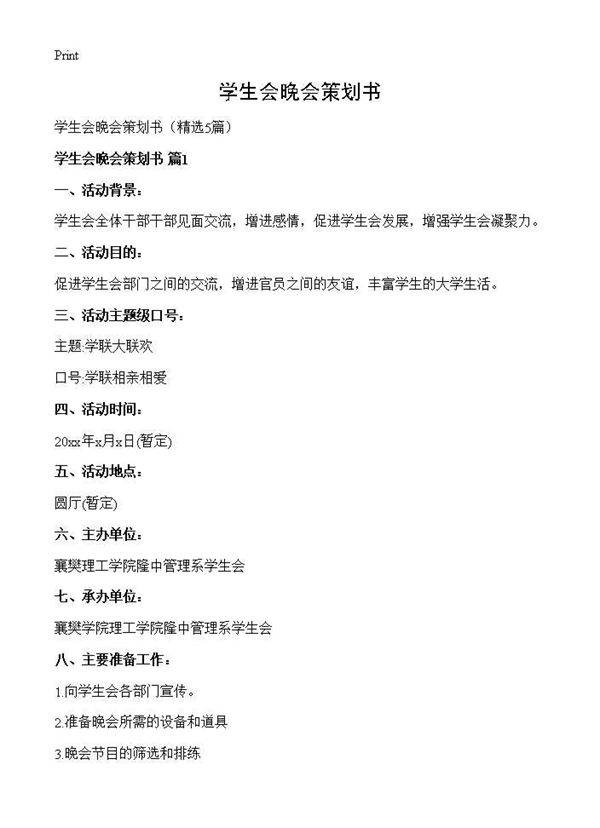 Print

学生会晚会策划书

学生会晚会策划书（精选5篇）

学生会晚会策划书 篇1

一、活动背景：

学生会全体干部干部见面交流，增进感情，促进学生会发展，增强学生会凝聚力。

二、活动目的：

促进学生会部门之间的交流，增进官员之间的友谊，丰富学生的大学生活。

三、活动主题级口号：

主题:学联大联欢

口号:学联相亲相爱

四、活动时间：

20xx年x月x日(暂定)

五、活动地点：

圆厅(暂定)

六、主办单位：

襄樊理工学院隆中管理系学生会

七、承办单位：

襄樊学院理工学院隆中管理系学生会

八、主要准备工作：

1.向学生会各部门宣传。

2.准备晚会所需的设备和道具

3.晚会节目的筛选和排练